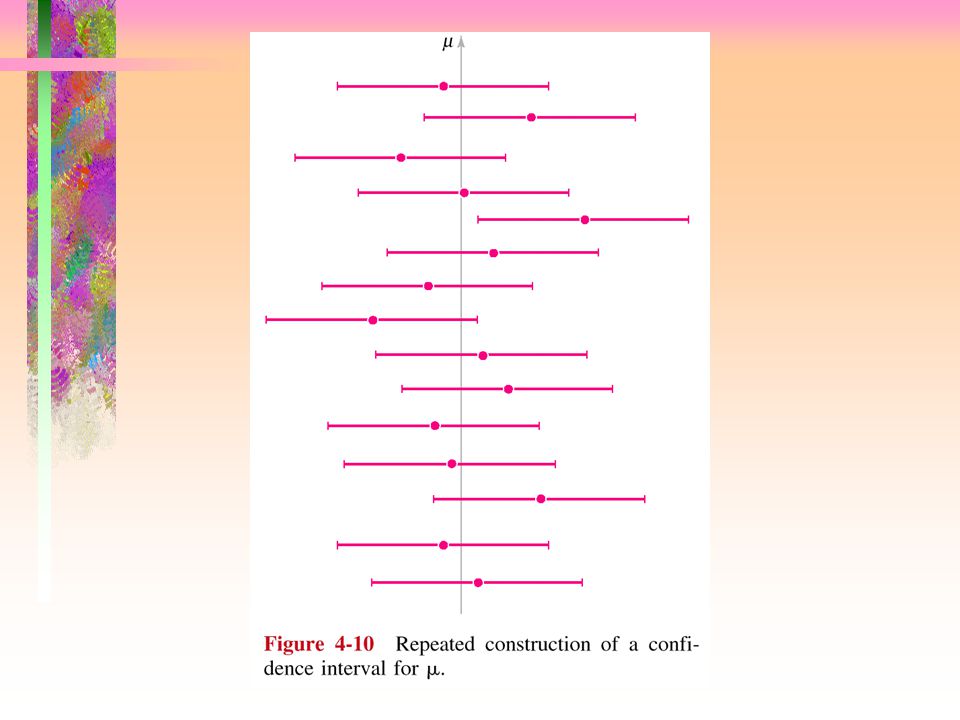 $\mu$

Figure 4-10 Repeated construction of a confidence interval for $\mu$.